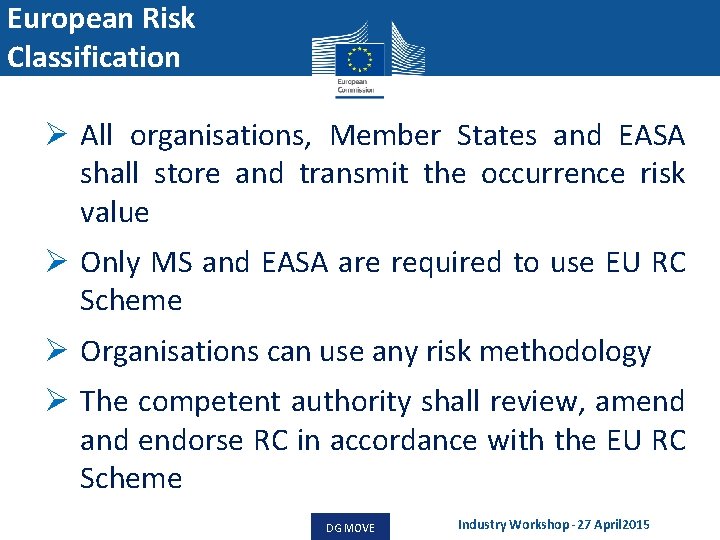 European Risk Classification

European Commission

➢ All organisations, Member States and EASA shall store and transmit the occurrence risk value

➢ Only MS and EASA are required to use EU RC Scheme

➢ Organisations can use any risk methodology

➢ The competent authority shall review, amend and endorse RC in accordance with the EU RC Scheme

DG MOVE

Industry Workshop - 27 April2015